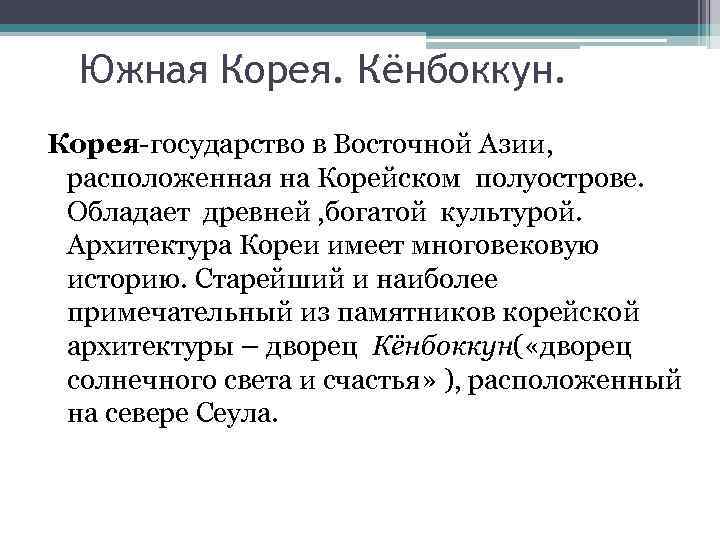 Южная Корея. Кёнбоккун.

Корея-государство в Восточной Азии, расположенная на Корейском  полуострове. Обладает  древней ,богатой  культурой. Архитектура Кореи имеет многовековую историю. Старейший и наиболее примечательный из памятников корейской архитектуры – дворец  Кёнбоккун(«дворец солнечного света и счастья» ), расположенный на севере Сеула.